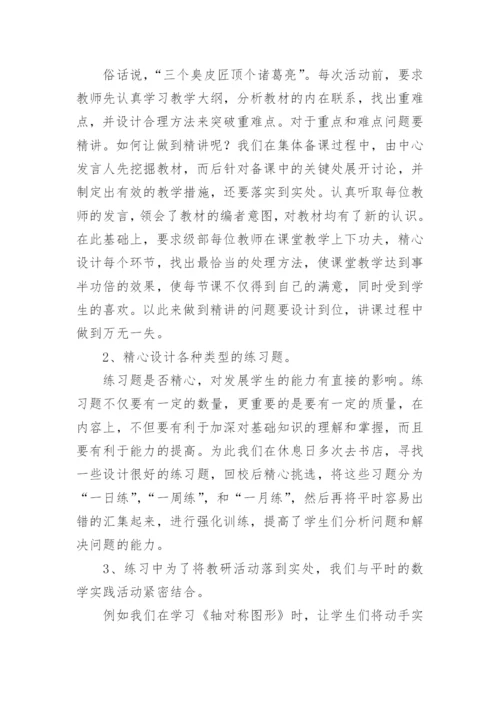 俗话说，“三个臭皮匠顶个诸葛亮”。每次活动前，要求教师先认真学习教学大纲，分析教材的内在联系，找出重难点，并设计合理方法来突破重难点。对于重点和难点问题要精讲。如何让做到精讲呢？我们在集体备课过程中，由中心发言人先挖掘教材，而后针对备课中的关键处展开讨论，并制定出有效的教学措施，还要落实到实处。认真听取每位教师的发言，领会了教材的编者意图，对教材均有了新的认识。在此基础上，要求级部每位教师在课堂教学上下功夫，精心设计每个环节，找出最恰当的处理方法，使课堂教学达到事半功倍的效果，使每节课不仅得到自己的满意，同时受到学生的喜欢。以此来做到精讲的问题要设计到位，讲课过程中做到万无一失。

2、精心设计各种类型的练习题。

练习题是否精心，对发展学生的能力有直接的影响。练习题不仅要有一定的数量，更重要的是要有一定的质量，在内容上，不但要有利于加深对基础知识的理解和掌握，而且要有利于能力的提高。为此我们在休息日多次去书店，寻找一些设计很好的练习题，回校后精心挑选，将这些习题分为“一日练”，“一周练”，和“一月练”，然后再将平时容易出错的汇集起来，进行强化训练，提高了学生们分析问题和解决问题的能力。

3、练习中为了将教研活动落到实处，我们与平时的数学实践活动紧密结合。

例如我们在学习《轴对称图形》时，让学生们将动手实